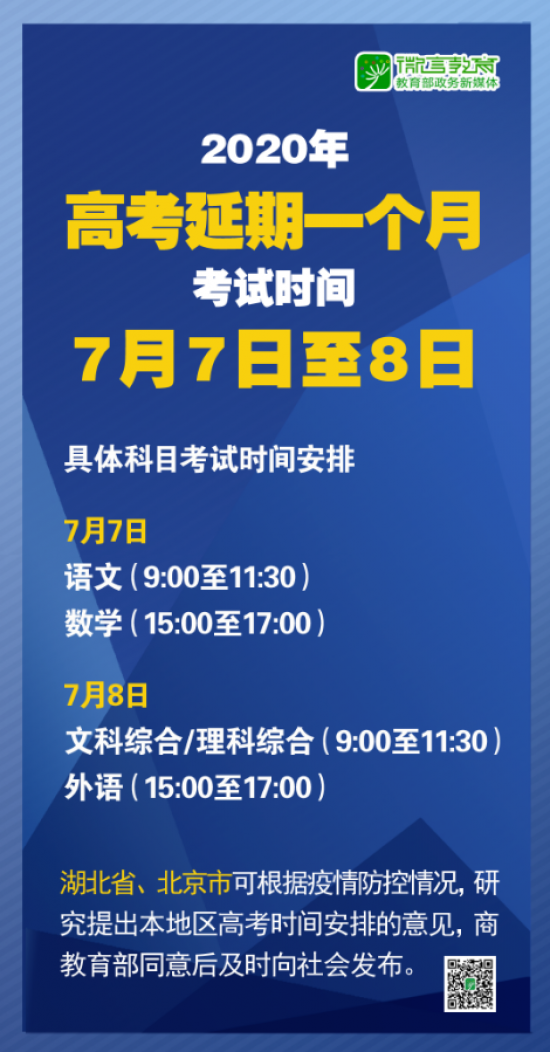 微言教育
教育部政务新媒体

2020年
高考延期一个月
考试时间
7月7日至8日

具体科目考试时间安排

7月7日
语文（9:00至11:30）
数学（15:00至17:00）

7月8日
文科综合/理科综合（9:00至11:30）
外语（15:00至17:00）

湖北省、北京市可根据疫情防控情况，研究提出本地区高考时间安排的意见，商教育部同意后及时向社会发布。